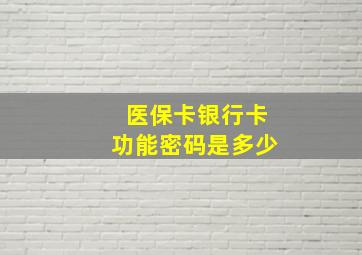 医保卡银行卡
功能密码是多少